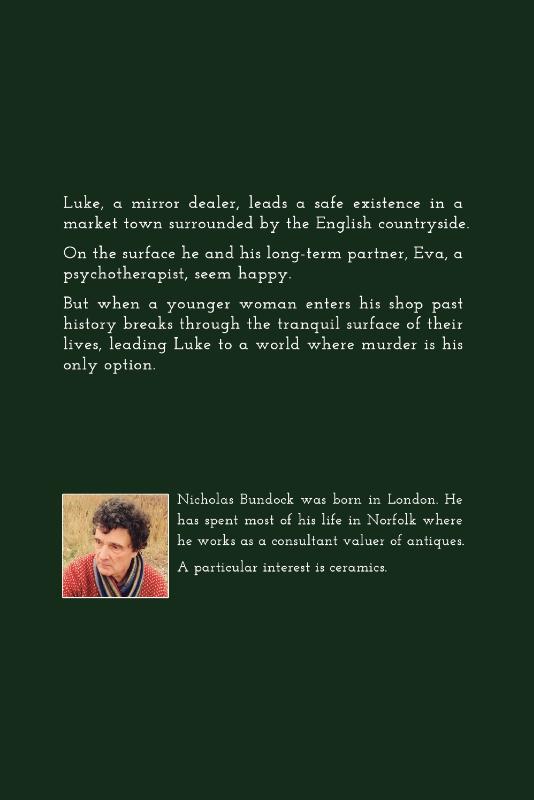 Luke, a mirror dealer, leads a safe existence in a market town surrounded by the English countryside.

On the surface he and his long-term partner, Eva, a psychotherapist, seem happy.

But when a younger woman enters his shop past history breaks through the tranquil surface of their lives, leading Luke to a world where murder is his only option.

Nicholas Bundock was born in London. He has spent most of his life in Norfolk where he works as a consultant valuer of antiques.

A particular interest is ceramics.